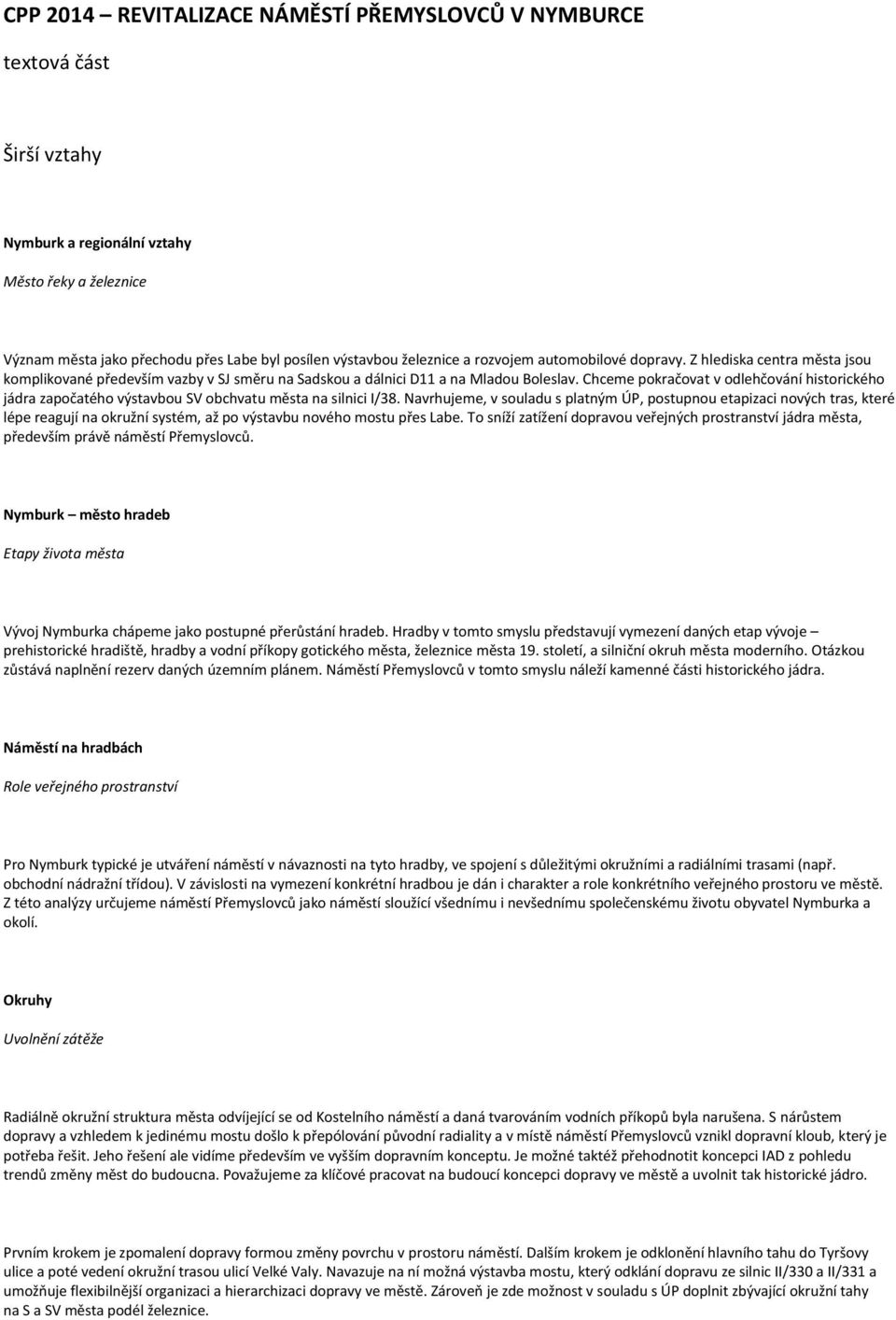 CPP 2014 – REVITALIZACE NÁMĚSTÍ PŘEMYSLOVCŮ V NYMBURCE

textová část

Širší vztahy

Nymburk a regionální vztahy

Město řeky a železnice

Význam města jako přechodu přes Labe byl posílen výstavbou železnice a rozvojem automobilové dopravy. Z hlediska centra města jsou komplikované především vazby v SJ směru na Sadskou a dálnici D11 a na Mladou Boleslav. Chceme pokračovat v odlehčování historického jádra započatého výstavbou SV obchvatu města na silnici I/38. Navrhujeme, v souladu s platným ÚP, postupnou etapizaci nových tras, které lépe reagují na okružní systém, až po výstavbu nového mostu přes Labe. To sníží zatížení dopravou veřejných prostranství jádra města, především právě náměstí Přemyslovců.

Nymburk – město hradeb

Etapy života města

Vývoj Nymburka chápeme jako postupné přerůstání hradeb. Hradby v tomto smyslu představují vymezení daných etap vývoje – prehistorické hradiště, hradby a vodní příkopy gotického města, železnice města 19. století, a silniční okruh města moderního. Otázkou zůstává naplnění rezerv daných územním plánem. Náměstí Přemyslovců v tomto smyslu náleží kamenné části historického jádra.

Náměstí na hradbách

Role veřejného prostranství

Pro Nymburk typické je utváření náměstí v návaznosti na tyto hradby, ve spojení s důležitými okružními a radiálními trasami (např. obchodní nádražní třídou). V závislosti na vymezení konkrétní hradbou je dán i charakter a role konkrétního veřejného prostoru ve městě. Z této analýzy určujeme náměstí Přemyslovců jako náměstí sloužící všednímu i nevšednímu společenskému životu obyvatel Nymburka a okolí.

Okruhy

Uvolnění zátěže

Radiálně okružní struktura města odvíjející se od Kostelního náměstí a daná tvarováním vodních příkopů byla narušena. S nárůstem dopravy a vzhledem k jedinému mostu došlo k přepólování původní radiality a v místě náměstí Přemyslovců vznikl dopravní kloub, který je potřeba řešit. Jeho řešení ale vidíme především ve vyšším dopravním konceptu. Je možné taktéž přehodnotit koncepci IAD z pohledu trendů změny měst do budoucna. Považujeme za klíčové pracovat na budoucí koncepci dopravy ve městě a uvolnit tak historické jádro.

Prvním krokem je zpomalení dopravy formou změny povrchu v prostoru náměstí. Dalším krokem je odklonění hlavního tahu do Tyršovy ulice a poté vedení okružní trasou ulicí Velké Valy. Navazuje na ní možná výstavba mostu, který odklání dopravu ze silnic II/330 a II/331 a umožňuje flexibilnější organizaci a hierarchizaci dopravy ve městě. Zároveň je zde možnost v souladu s ÚP doplnit zbývající okružní tahy na S a SV města podél železnice.